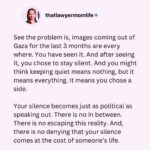 thatlawyermomlife

See the problem is, images coming out of Gaza for the last 3 months are every where. You have seen it. And after seeing it, you chose to stay silent. And you might think keeping quiet means nothing, but it means everything. It means you chose a side.

Your silence becomes just as political as speaking out. There is no in between. There is no escaping this reality. And, there is no denying that your silence comes at the cost of someone's life.